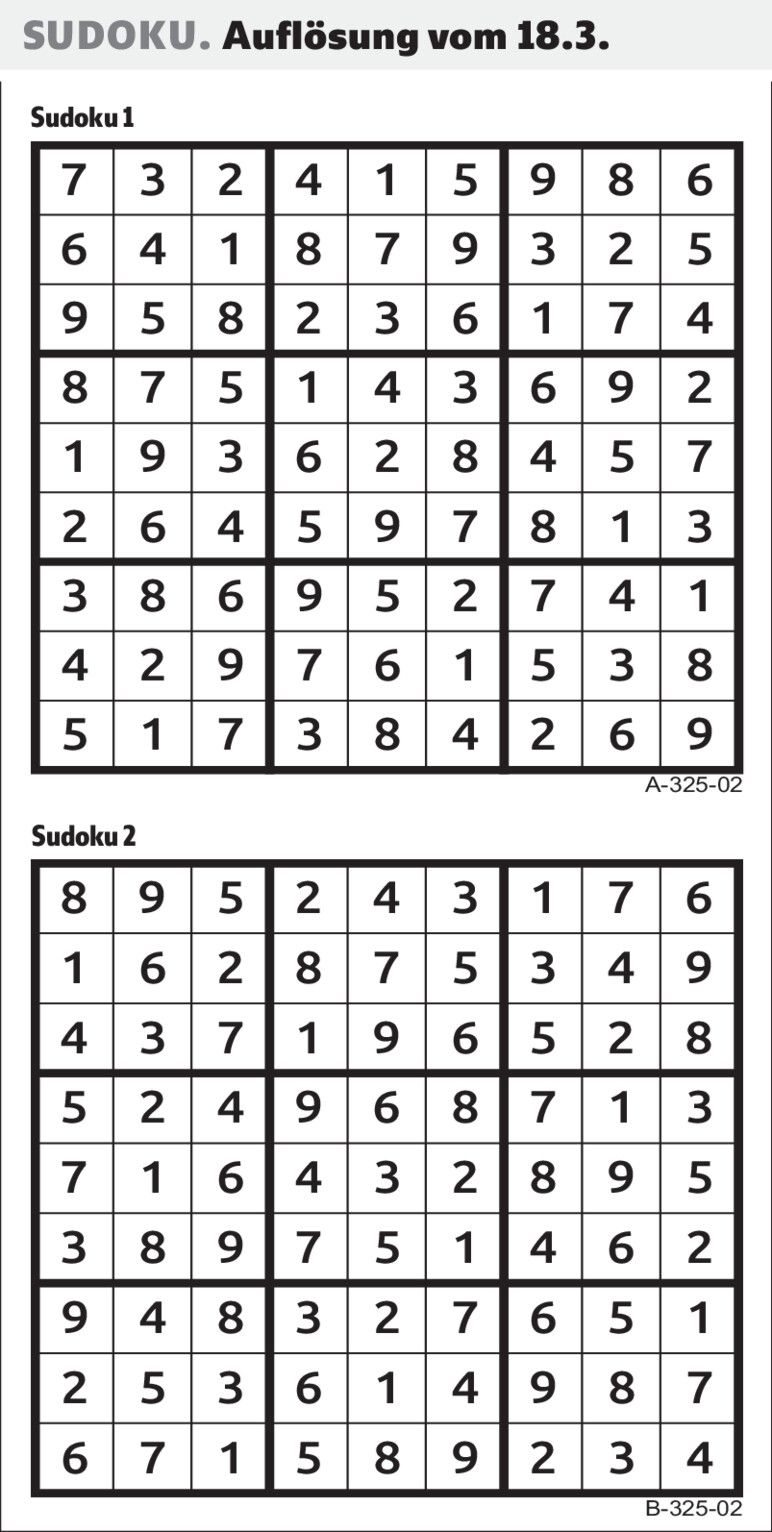 SUDOKU. Auflösung vom 18.3.

Sudoku 1

| 7 | 3 | 2 | 4 | 1 | 5 | 9 | 8 | 6 |
|---|---|---|---|---|---|---|---|---|
| 6 | 4 | 1 | 8 | 7 | 9 | 3 | 2 | 5 |
| 9 | 5 | 8 | 2 | 3 | 6 | 1 | 7 | 4 |
| 8 | 7 | 5 | 1 | 4 | 3 | 6 | 9 | 2 |
| 1 | 9 | 3 | 6 | 2 | 8 | 4 | 5 | 7 |
| 2 | 6 | 4 | 5 | 9 | 7 | 8 | 1 | 3 |
| 3 | 8 | 6 | 9 | 5 | 2 | 7 | 4 | 1 |
| 4 | 2 | 9 | 7 | 6 | 1 | 5 | 3 | 8 |
| 5 | 1 | 7 | 3 | 8 | 4 | 2 | 6 | 9 |

A-325-02

Sudoku 2

| 8 | 9 | 5 | 2 | 4 | 3 | 1 | 7 | 6 |
|---|---|---|---|---|---|---|---|---|
| 1 | 6 | 2 | 8 | 7 | 5 | 3 | 4 | 9 |
| 4 | 3 | 7 | 1 | 9 | 6 | 5 | 2 | 8 |
| 5 | 2 | 4 | 9 | 6 | 8 | 7 | 1 | 3 |
| 7 | 1 | 6 | 4 | 3 | 2 | 8 | 9 | 5 |
| 3 | 8 | 9 | 7 | 5 | 1 | 4 | 6 | 2 |
| 9 | 4 | 8 | 3 | 2 | 7 | 6 | 5 | 1 |
| 2 | 5 | 3 | 6 | 1 | 4 | 9 | 8 | 7 |
| 6 | 7 | 1 | 5 | 8 | 9 | 2 | 3 | 4 |

B-325-02